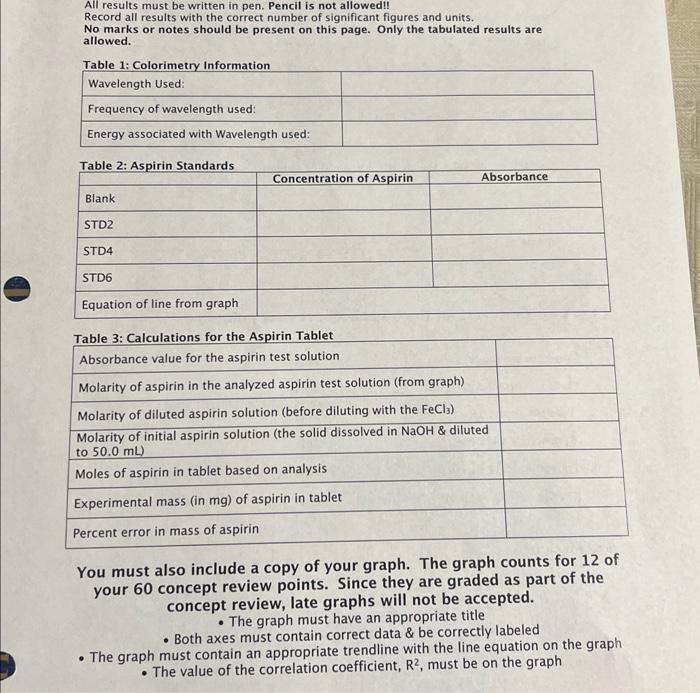 All results must be written in pen. Pencil is not allowed!!
Record all results with the correct number of significant figures and units.
No marks or notes should be present on this page. Only the tabulated results are allowed.

Table 1: Colorimetry Information

| Wavelength Used: | |
|---|---|
| Frequency of wavelength used: | |
| Energy associated with Wavelength used: | |

Table 2: Aspirin Standards

| | Concentration of Aspirin | Absorbance |
|---|---|---|
| Blank | | |
| STD2 | | |
| STD4 | | |
| STD6 | | |
| Equation of line from graph | | |

Table 3: Calculations for the Aspirin Tablet

| Absorbance value for the aspirin test solution | |
|---|---|
| Molarity of aspirin in the analyzed aspirin test solution (from graph) | |
| Molarity of diluted aspirin solution (before diluting with the $FeCl_3$) | |
| Molarity of initial aspirin solution (the solid dissolved in NaOH & diluted to 50.0 mL) | |
| Moles of aspirin in tablet based on analysis | |
| Experimental mass (in mg) of aspirin in tablet | |
| Percent error in mass of aspirin | |

You must also include a copy of your graph. The graph counts for 12 of your 60 concept review points. Since they are graded as part of the concept review, late graphs will not be accepted.
• The graph must have an appropriate title
• Both axes must contain correct data & be correctly labeled
• The graph must contain an appropriate trendline with the line equation on the graph
• The value of the correlation coefficient, $R^2$, must be on the graph